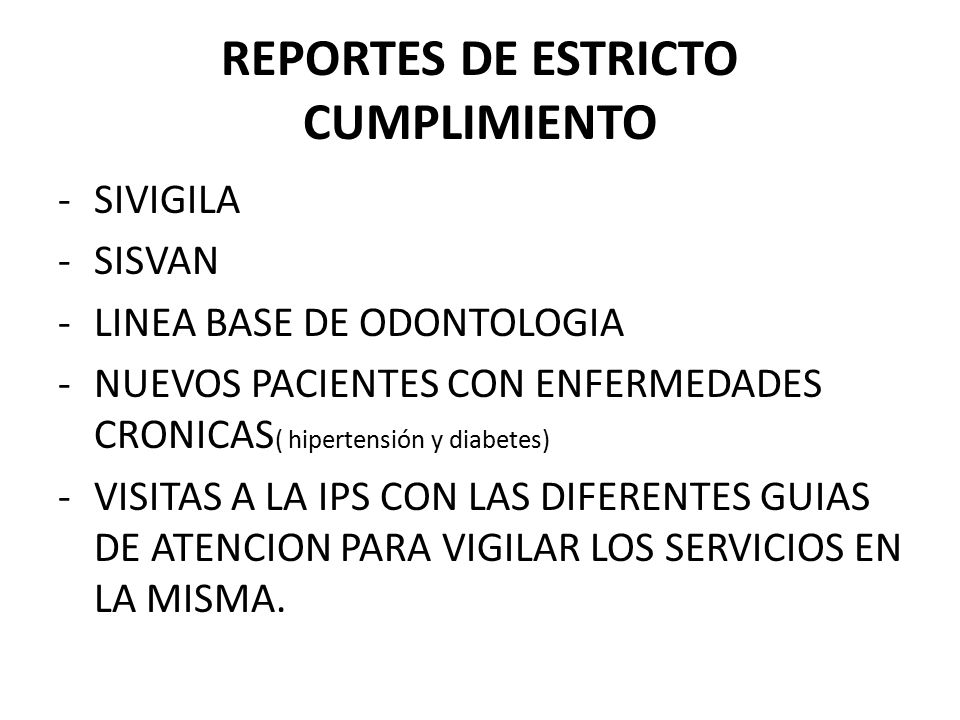 REPORTES DE ESTRICTO CUMPLIMIENTO

- SIVIGILA
- SISVAN
- LINEA BASE DE ODONTOLOGIA
- NUEVOS PACIENTES CON ENFERMEDADES CRONICAS( hipertensión y diabetes)
- VISITAS A LA IPS CON LAS DIFERENTES GUIAS DE ATENCION PARA VIGILAR LOS SERVICIOS EN LA MISMA.